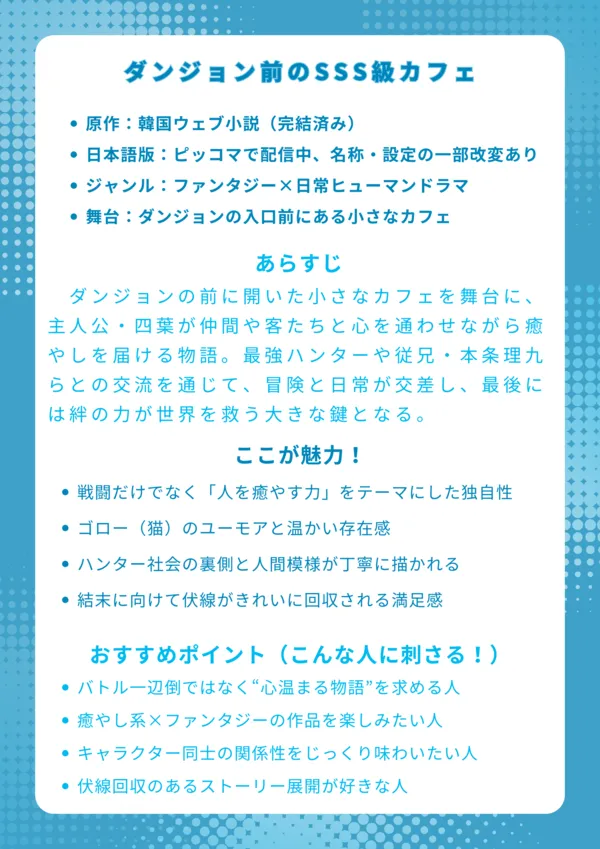 ダンジョン前のSSS級カフェ

• 原作：韓国ウェブ小説（完結済み）
• 日本語版：ピッコマで配信中、名称・設定の一部改変あり
• ジャンル：ファンタジー×日常ヒューマンドラマ
• 舞台：ダンジョンの入口前にある小さなカフェ

あらすじ

ダンジョンの前に開いた小さなカフェを舞台に、主人公・四葉が仲間や客たちと心を通わせながら癒やしを届ける物語。最強ハンターや従兄・本条理九らとの交流を通じて、冒険と日常が交差し、最後には絆の力が世界を救う大きな鍵となる。

ここが魅力！

• 戦闘だけでなく「人を癒やす力」をテーマにした独自性
• ゴロー（猫）のユーモアと温かい存在感
• ハンター社会の裏側と人間模様が丁寧に描かれる
• 結末に向けて伏線がきれいに回収される満足感

おすすめポイント（こんな人に刺さる！）

• バトル一辺倒ではなく“心温まる物語”を求める人
• 癒やし系×ファンタジーの作品を楽しみたい人
• キャラクター同士の関係性をじっくり味わいたい人
• 伏線回収のあるストーリー展開が好きな人